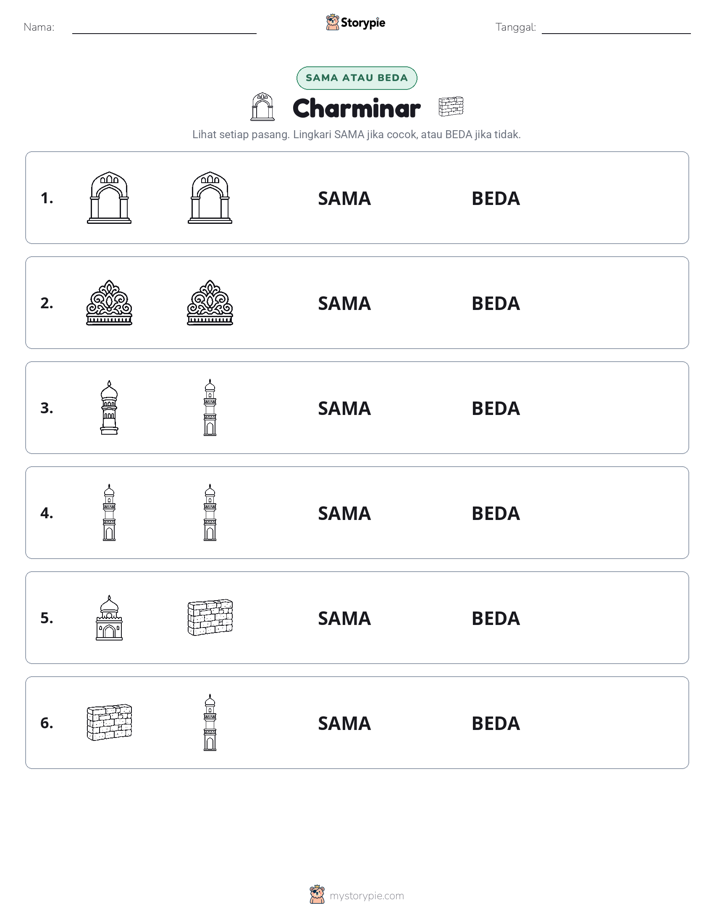 Nama: ____ Storypie Tanggal: ____

SAMA ATAU BEDA

Charminar

Lihat setiap pasang. Lingkari SAMA jika cocok, atau BEDA jika tidak.

1. SAMA BEDA

2. SAMA BEDA

3. SAMA BEDA

4. SAMA BEDA

5. SAMA BEDA

6. SAMA BEDA

mystorypie.com